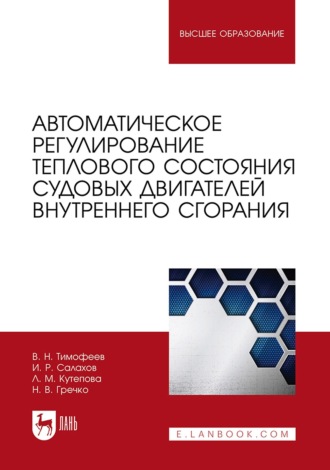 ВЫСШЕЕ ОБРАЗОВАНИЕ

АВТОМАТИЧЕСКОЕ РЕГУЛИРОВАНИЕ ТЕПЛОВОГО СОСТОЯНИЯ СУДОВЫХ ДВИГАТЕЛЕЙ ВНУТРЕННЕГО СГОРАНИЯ

В. Н. Тимофеев
И. Р. Салахов
Л. М. Кутепова
Н. В. Гречко

ЛАНЬ

E.LANBOOK.COM